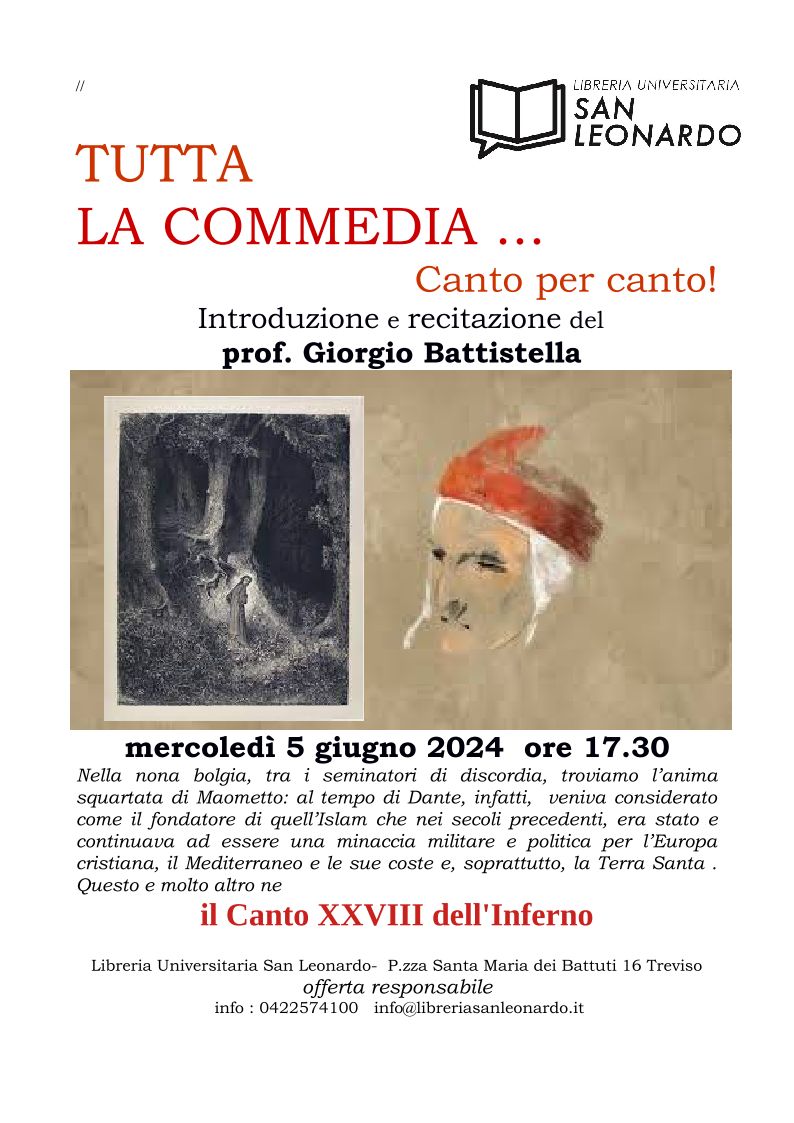 //

LIBRERIA UNIVERSITARIA
SAN LEONARDO

TUTTA
LA COMMEDIA ...

Canto per canto!

Introduzione e recitazione del
prof. Giorgio Battistella

mercoledì 5 giugno 2024 ore 17.30

Nella nona bolgia, tra i seminatori di discordia, troviamo l'anima squartata di Maometto: al tempo di Dante, infatti, veniva considerato come il fondatore di quell'Islam che nei secoli precedenti, era stato e continuava ad essere una minaccia militare e politica per l'Europa cristiana, il Mediterraneo e le sue coste e, soprattutto, la Terra Santa . Questo e molto altro ne

il Canto XXVIII dell'Inferno

Libreria Universitaria San Leonardo- P.zza Santa Maria dei Battuti 16 Treviso
offerta responsabile
info : 0422574100 info@libreriasanleonardo.it